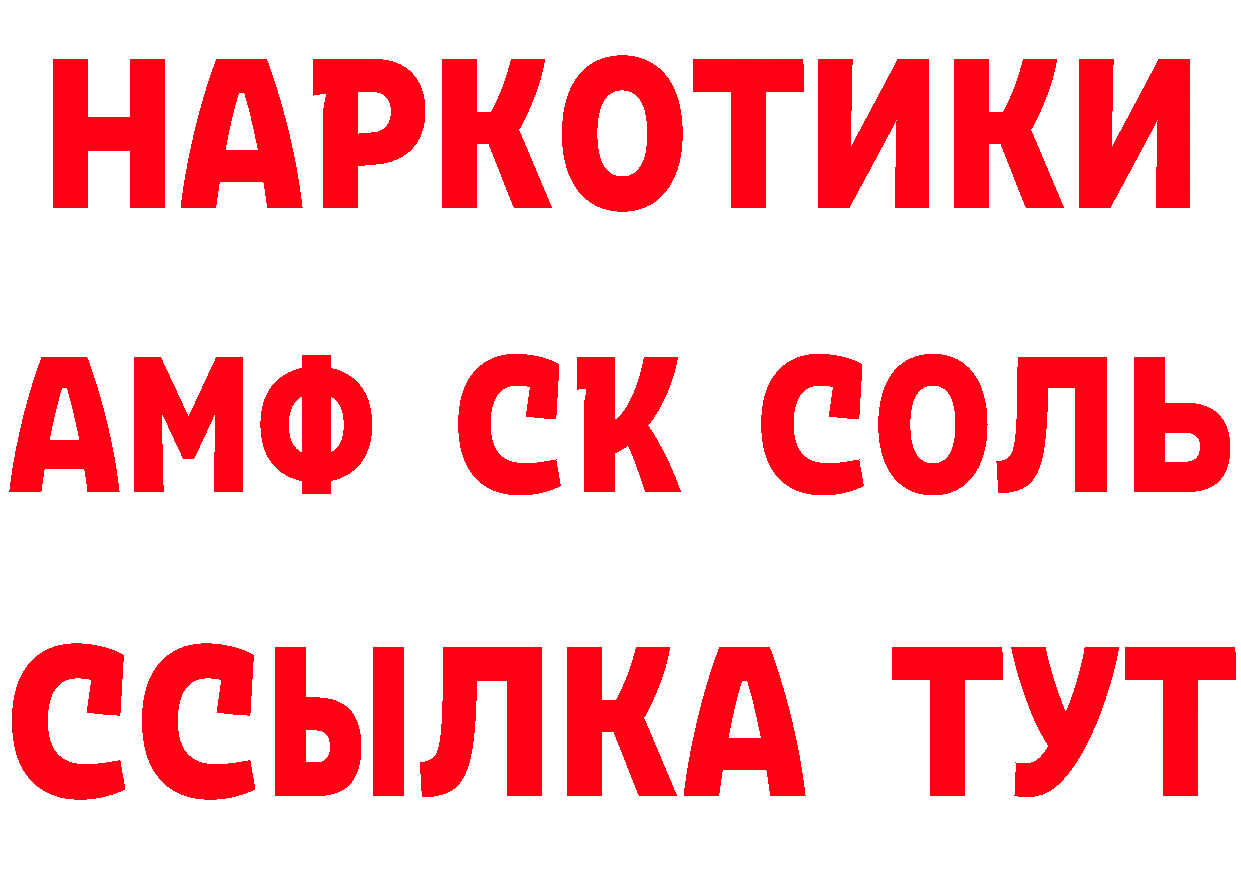 НАРКОТИКИ

АМФ СК СОЛЬ

ССЫЛКА ТУТ